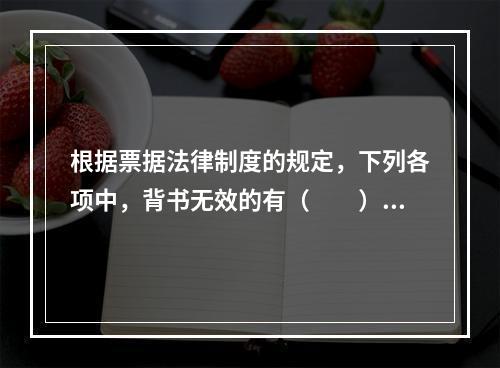 根据票据法律制度的规定，下列各项中，背书无效的有（　　）...